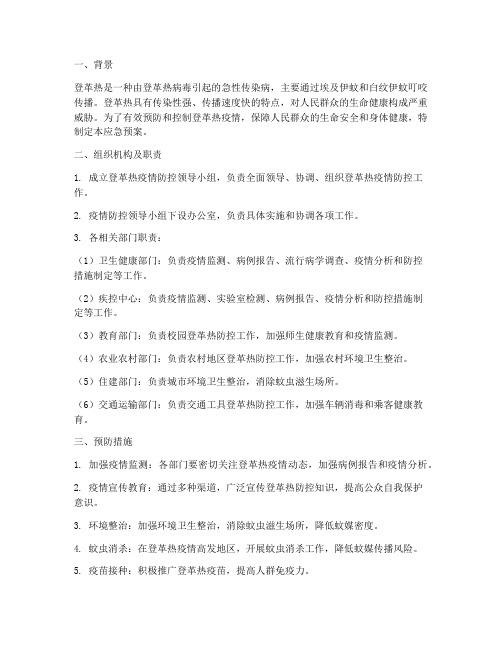 一、背景

登革热是一种由登革热病毒引起的急性传染病，主要通过埃及伊蚊和白纹伊蚊叮咬传播。登革热具有传染性强、传播速度快的特点，对人民群众的生命健康构成严重威胁。为了有效预防和控制登革热疫情，保障人民群众的生命安全和身体健康，特制定本应急预案。

二、组织机构及职责

1. 成立登革热疫情防控领导小组，负责全面领导、协调、组织登革热疫情防控工作。

2. 疫情防控领导小组下设办公室，负责具体实施和协调各项工作。

3. 各相关部门职责：

（1）卫生健康部门：负责疫情监测、病例报告、流行病学调查、疫情分析和防控措施制定等工作。

（2）疾控中心：负责疫情监测、实验室检测、病例报告、疫情分析和防控措施制定等工作。

（3）教育部门：负责校园登革热防控工作，加强师生健康教育和疫情监测。

（4）农业农村部门：负责农村地区登革热防控工作，加强农村环境卫生整治。

（5）住建部门：负责城市环境卫生整治，消除蚊虫滋生场所。

（6）交通运输部门：负责交通工具登革热防控工作，加强车辆消毒和乘客健康教育。

三、预防措施

1. 加强疫情监测：各部门要密切关注登革热疫情动态，加强病例报告和疫情分析。

2. 疫情宣传教育：通过多种渠道，广泛宣传登革热防控知识，提高公众自我保护意识。

3. 环境整治：加强环境卫生整治，消除蚊虫滋生场所，降低蚊媒密度。

4. 蚊虫消杀：在登革热疫情高发地区，开展蚊虫消杀工作，降低蚊媒传播风险。

5. 疫苗接种：积极推广登革热疫苗，提高人群免疫力。